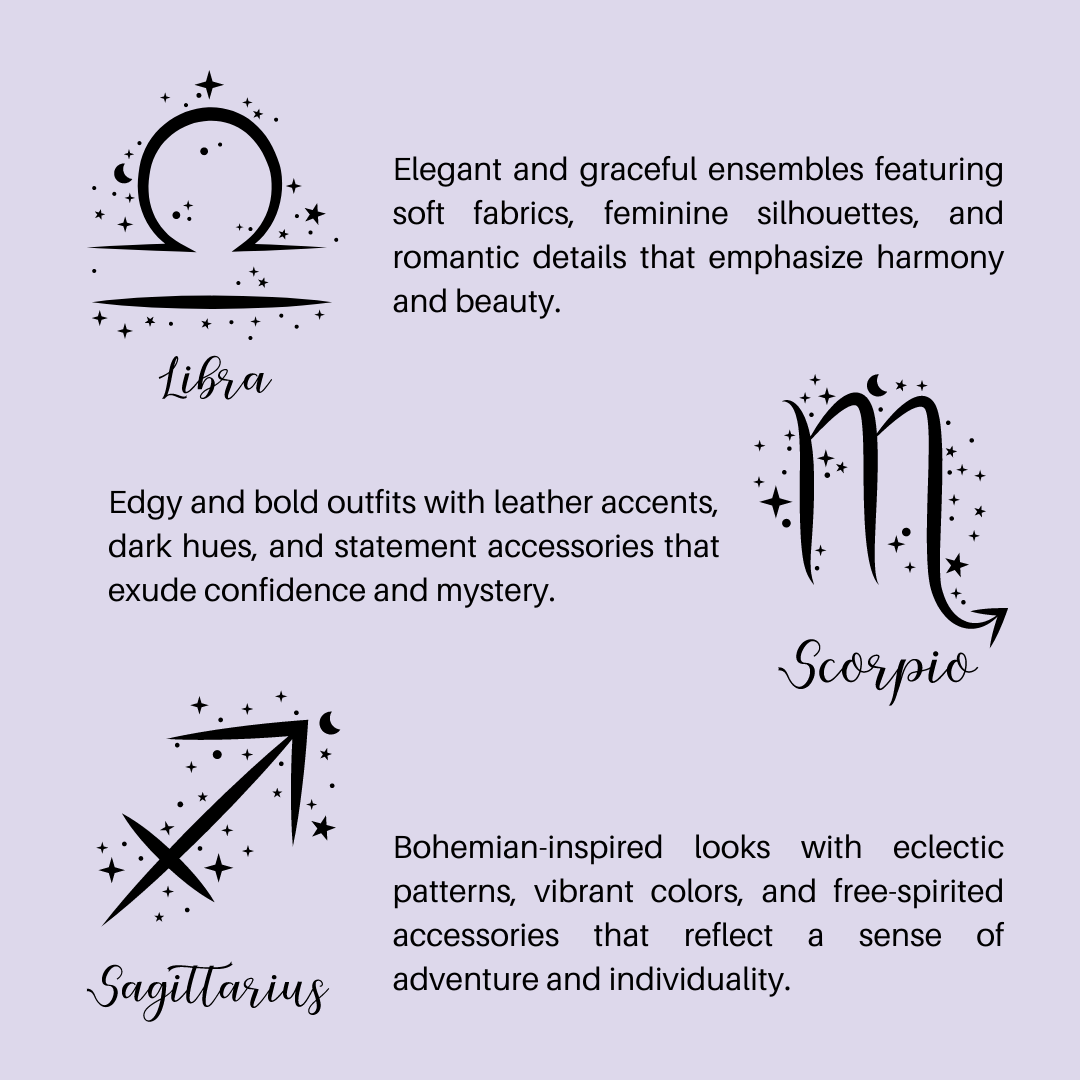 Libra

Elegant and graceful ensembles featuring soft fabrics, feminine silhouettes, and romantic details that emphasize harmony and beauty.

Edgy and bold outfits with leather accents, dark hues, and statement accessories that exude confidence and mystery.

Scorpio

Sagittarius

Bohemian-inspired looks with eclectic patterns, vibrant colors, and free-spirited accessories that reflect a sense of adventure and individuality.